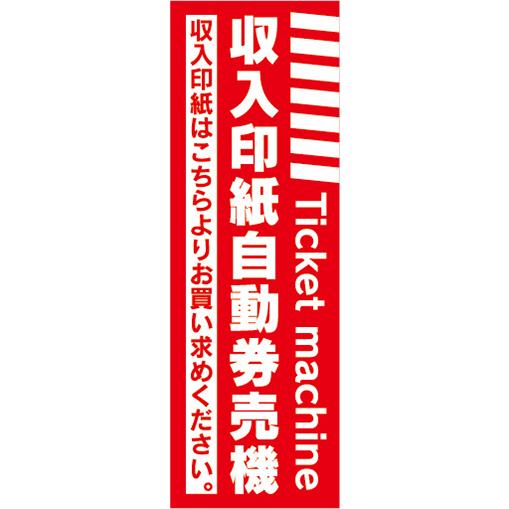 Ticket machine

収入印紙自動券売機

収入印紙はこちらよりお買い求めください。